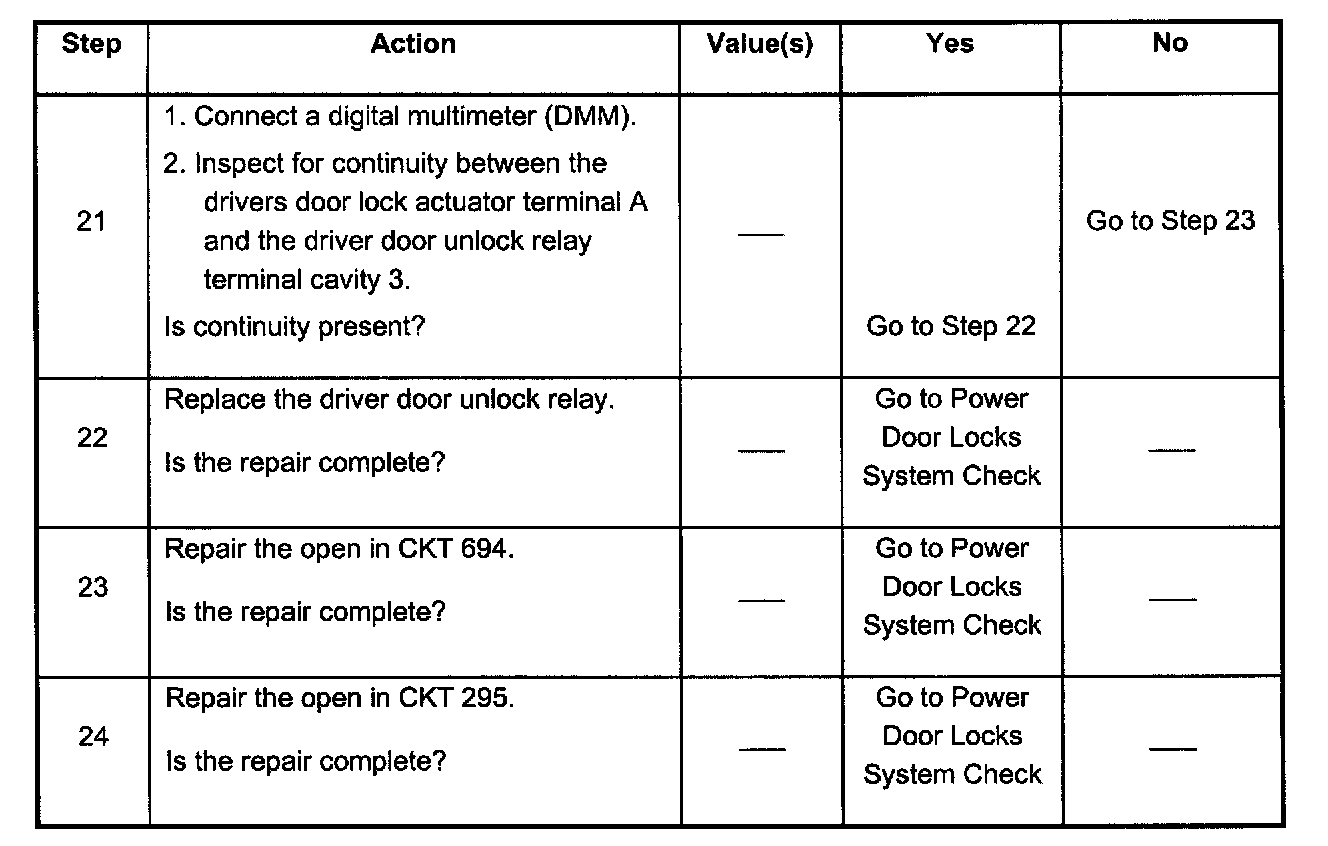 | Step | Action | Value(s) | Yes | No |
|---|---|---|---|---|
| 21 | 1. Connect a digital multimeter (DMM). 2. Inspect for continuity between the drivers door lock actuator terminal A and the driver door unlock relay terminal cavity 3. Is continuity present? | — | Go to Step 22 | Go to Step 23 |
| 22 | Replace the driver door unlock relay. Is the repair complete? | — | Go to Power Door Locks System Check | — |
| 23 | Repair the open in CKT 694. Is the repair complete? | — | Go to Power Door Locks System Check | — |
| 24 | Repair the open in CKT 295. Is the repair complete? | — | Go to Power Door Locks System Check | — |